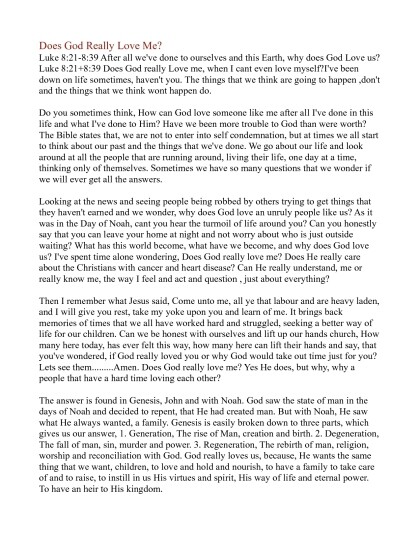 Does God Really Love Me?

Luke 8:21-8:39 After all we've done to ourselves and this Earth, why does God Love us? Luke 8:21+8:39 Does God really Love me, when I cant even love myself?I've been down on life sometimes, haven't you. The things that we think are going to happen ,don't and the things that we think wont happen do.

Do you sometimes think, How can God love someone like me after all I've done in this life and what I've done to Him? Have we been more trouble to God than were worth? The Bible states that, we are not to enter into self condemnation, but at times we all start to think about our past and the things that we've done. We go about our life and look around at all the people that are running around, living their life, one day at a time, thinking only of themselves. Sometimes we have so many questions that we wonder if we will ever get all the answers.

Looking at the news and seeing people being robbed by others trying to get things that they haven't earned and we wonder, why does God love an unruly people like us? As it was in the Day of Noah, cant you hear the turmoil of life around you? Can you honestly say that you can leave your home at night and not worry about who is just outside waiting? What has this world become, what have we become, and why does God love us? I've spent time alone wondering, Does God really love me? Does He really care about the Christians with cancer and heart disease? Can He really understand, me or really know me, the way I feel and act and question , just about everything?

Then I remember what Jesus said, Come unto me, all ye that labour and are heavy laden, and I will give you rest, take my yoke upon you and learn of me. It brings back memories of times that we all have worked hard and struggled, seeking a better way of life for our children. Can we be honest with ourselves and lift up our hands church, How many here today, has ever felt this way, how many here can lift their hands and say, that you've wondered, if God really loved you or why God would take out time just for you? Lets see them.........Amen. Does God really love me? Yes He does, but why, why a people that have a hard time loving each other?

The answer is found in Genesis, John and with Noah. God saw the state of man in the days of Noah and decided to repent, that He had created man. But with Noah, He saw what He always wanted, a family. Genesis is easily broken down to three parts, which gives us our answer, 1. Generation, The rise of Man, creation and birth. 2. Degeneration, The fall of man, sin, murder and power. 3. Regeneration, The rebirth of man, religion, worship and reconciliation with God. God really loves us, because, He wants the same thing that we want, children, to love and hold and nourish, to have a family to take care of and to raise, to instill in us His virtues and spirit, His way of life and eternal power. To have an heir to His kingdom.